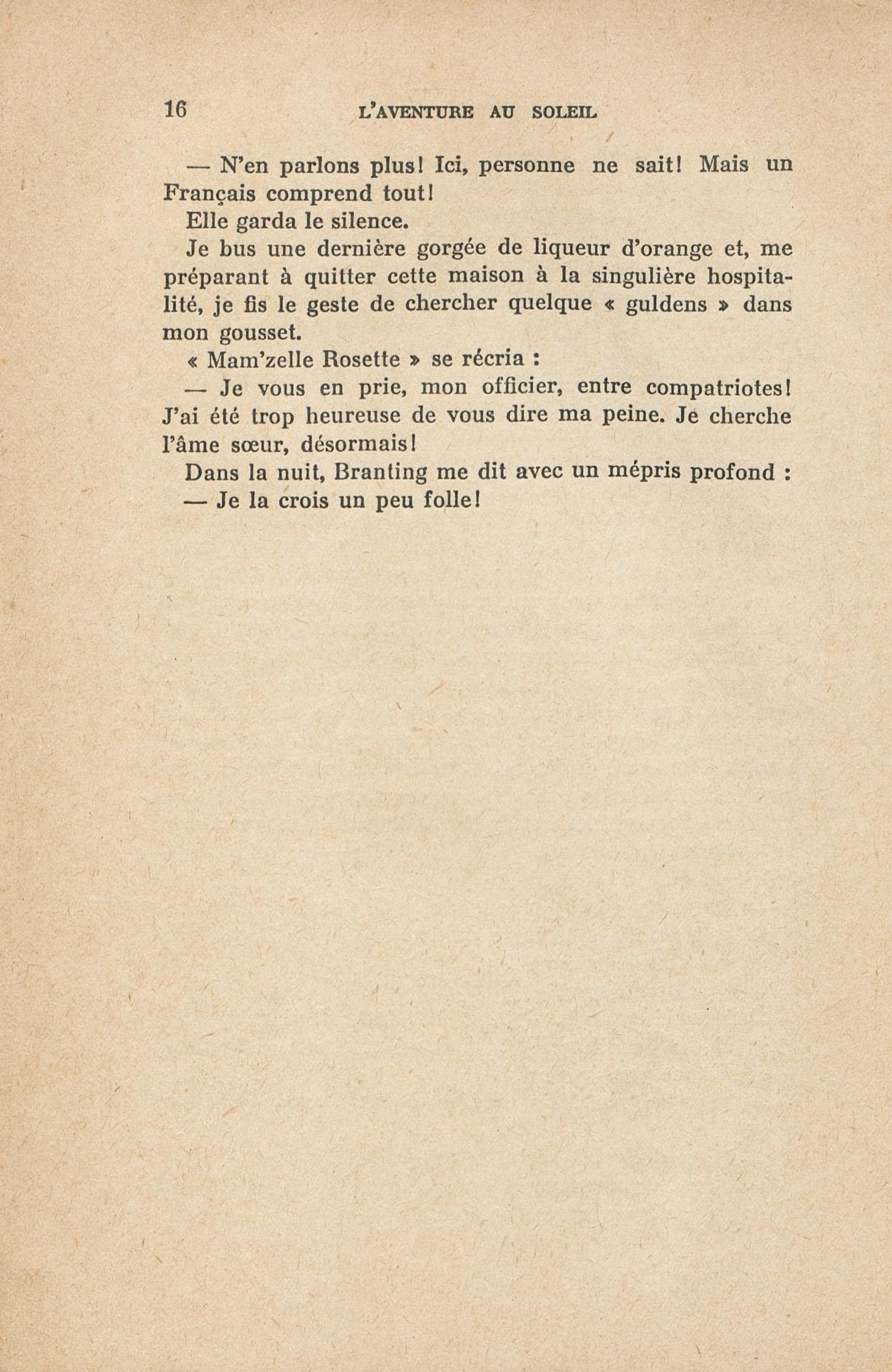 16 L'AVENTURE AU SOLEIL

— N'en parlons plus! Ici, personne ne sait! Mais un Français comprend tout!

Elle garda le silence.

Je bus une dernière gorgée de liqueur d'orange et, me préparant à quitter cette maison à la singulière hospitalité, je fis le geste de chercher quelque « guldens » dans mon gousset.

« Mam'zelle Rosette » se récria :

— Je vous en prie, mon officier, entre compatriotes! J'ai été trop heureuse de vous dire ma peine. Je cherche l'âme sœur, désormais!

Dans la nuit, Branting me dit avec un mépris profond :

— Je la crois un peu folle!